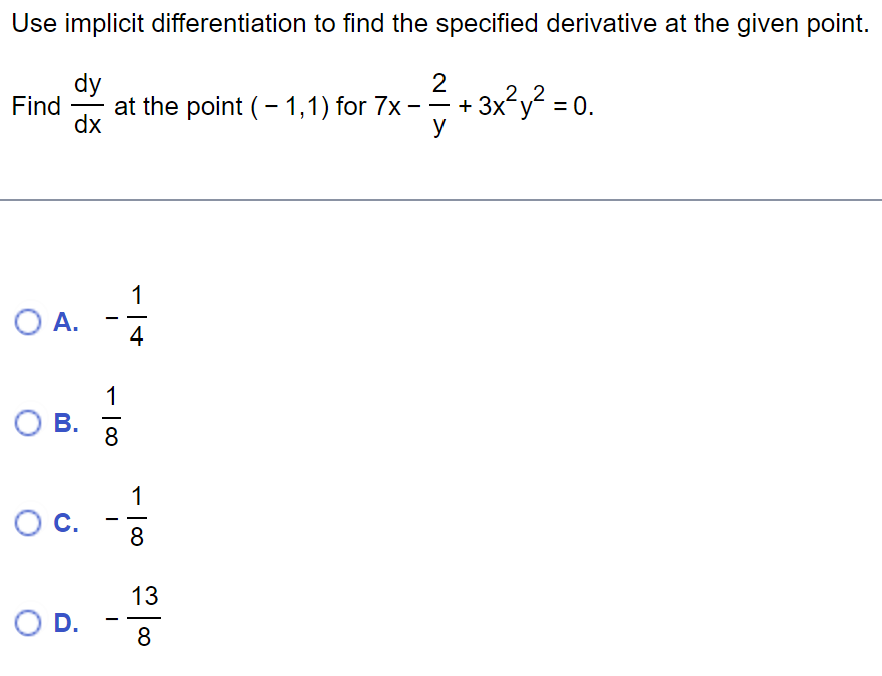 Use implicit differentiation to find the specified derivative at the given point.

Find $\frac{dy}{dx}$ at the point $(-1,1)$ for $7x - \frac{2}{y} + 3x^2y^2 = 0$.

A. $-\frac{1}{4}$

B. $\frac{1}{8}$

C. $-\frac{1}{8}$

D. $-\frac{13}{8}$